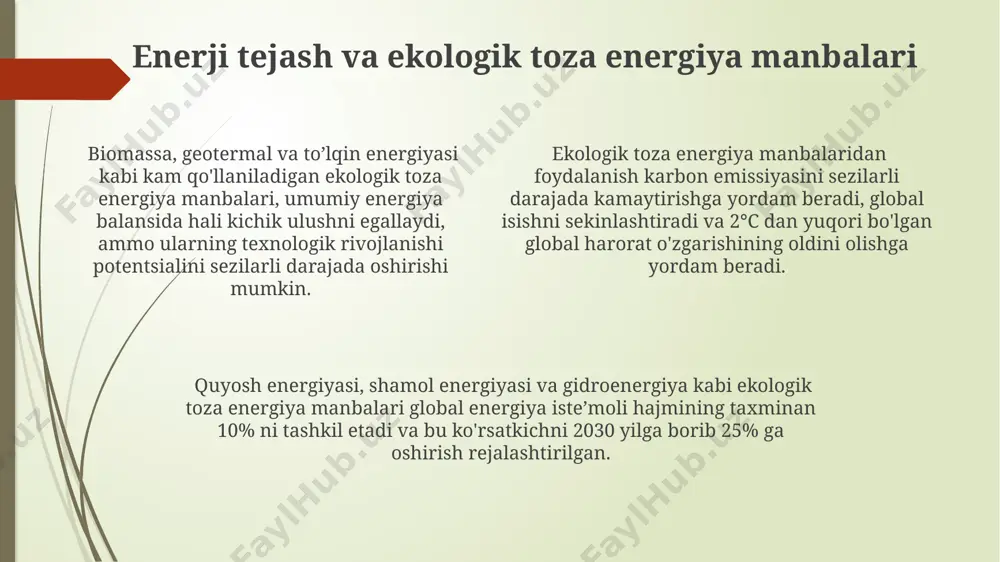 Enerji tejash va ekologik toza energiya manbalari

Biomassa, geotermal va to’lqin energiyasi kabi kam qo'llaniladigan ekologik toza energiya manbalari, umumiy energiya balansida hali kichik ulushni egallaydi, ammo ularning texnologik rivojlanishi potentsialini sezilarli darajada oshirishi mumkin.

Ekologik toza energiya manbalaridan foydalanish karbon emissiyasini sezilarli darajada kamaytirishga yordam beradi, global isishni sekinlashtiradi va 2°C dan yuqori bo'lgan global harorat o'zgarishining oldini olishga yordam beradi.

Quyosh energiyasi, shamol energiyasi va gidroenergiya kabi ekologik toza energiya manbalari global energiya iste’moli hajmining taxminan 10% ni tashkil etadi va bu ko'rsatkichni 2030 yilga borib 25% ga oshirish rejalashtirilgan.

FaylHub.uz